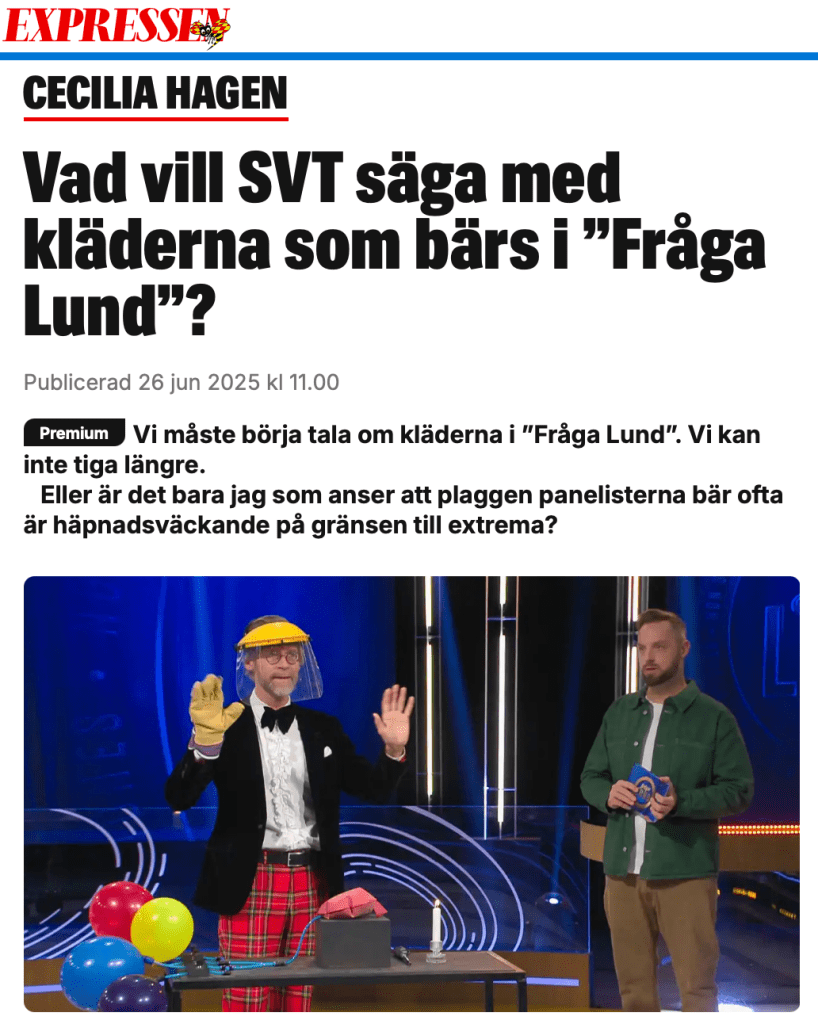 EXPRESSEN

CECILIA HAGEN

Vad vill SVT säga med kläderna som bärs i ”Fråga Lund”?

Publicerad 26 jun 2025 kl 11.00

Premium Vi måste börja tala om kläderna i ”Fråga Lund”. Vi kan inte tiga längre.

Eller är det bara jag som anser att plaggen panelisterna bär ofta är häpnadsväckande på gränsen till extrema?